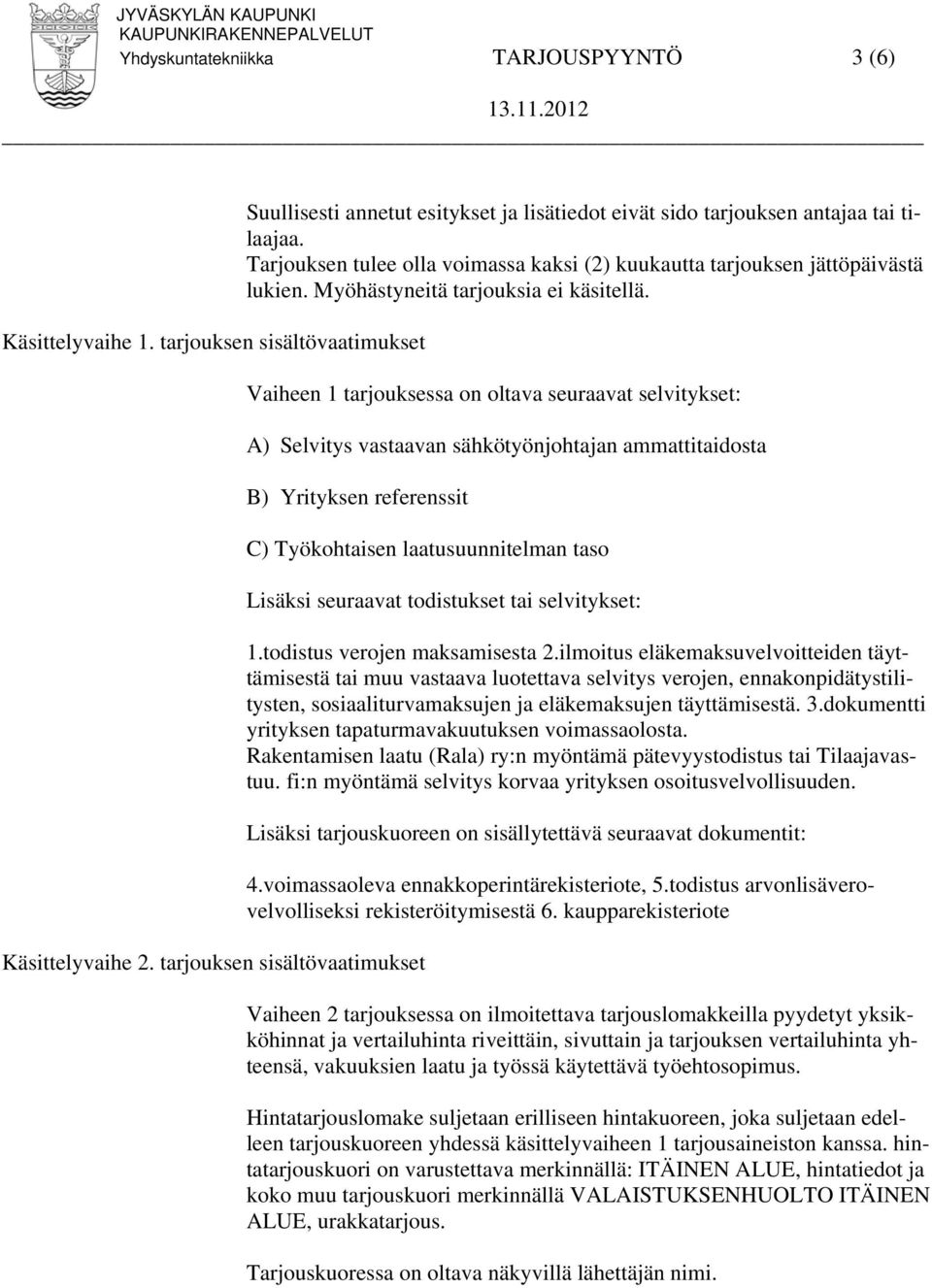 JYVÄSKYLÄN KAUPUNKI
KAUPUNKIRAKENNEPALVELUT
Yhdyskuntatekniikka TARJOUSPYYNTÖ 3 (6)
13.11.2012

Suullisesti annetut esitykset ja lisätiedot eivät sido tarjouksen antajaa tai tilaajaa.
Tarjouksen tulee olla voimassa kaksi (2) kuukautta tarjouksen jättöpäivästä lukien. Myöhästyneitä tarjouksia ei käsitellä.

Käsittelyvaihe 1. tarjouksen sisältövaatimukset

Vaiheen 1 tarjouksessa on oltava seuraavat selvitykset:

A) Selvitys vastaavan sähkötyönjohtajan ammattitaidosta

B) Yrityksen referenssit

C) Työkohtaisen laatusuunnitelman taso

Lisäksi seuraavat todistukset tai selvitykset:

1.todistus verojen maksamisesta 2.ilmoitus eläkemaksuvelvoitteiden täyttämisestä tai muu vastaava luotettava selvitys verojen, ennakonpidätystilitysten, sosiaaliturvamaksujen ja eläkemaksujen täyttämisestä. 3.dokumentti yrityksen tapaturmavakuutuksen voimassaolosta.
Rakentamisen laatu (Rala) ry:n myöntämä pätevyystodistus tai Tilaajavastuu. fi:n myöntämä selvitys korvaa yrityksen osoitusvelvollisuuden.

Lisäksi tarjouskuoreen on sisällytettävä seuraavat dokumentit:

4.voimassaoleva ennakkoperintärekisteriote, 5.todistus arvonlisäverovelvolliseksi rekisteröitymisestä 6. kaupparekisteriote

Käsittelyvaihe 2. tarjouksen sisältövaatimukset

Vaiheen 2 tarjouksessa on ilmoitettava tarjouslomakkeilla pyydetyt yksikköhinnat ja vertailuhinta riveittäin, sivuttain ja tarjouksen vertailuhinta yhteensä, vakuuksien laatu ja työssä käytettävä työehtosopimus.

Hintatarjouslomake suljetaan erilliseen hintakuoreen, joka suljetaan edelleen tarjouskuoreen yhdessä käsittelyvaiheen 1 tarjousaineiston kanssa. hintatarjouskuori on varustettava merkinnällä: ITÄINEN ALUE, hintatiedot ja koko muu tarjouskuori merkinnällä VALAISTUKSENHUOLTO ITÄINEN ALUE, urakkatarjous.

Tarjouskuoressa on oltava näkyvillä lähettäjän nimi.